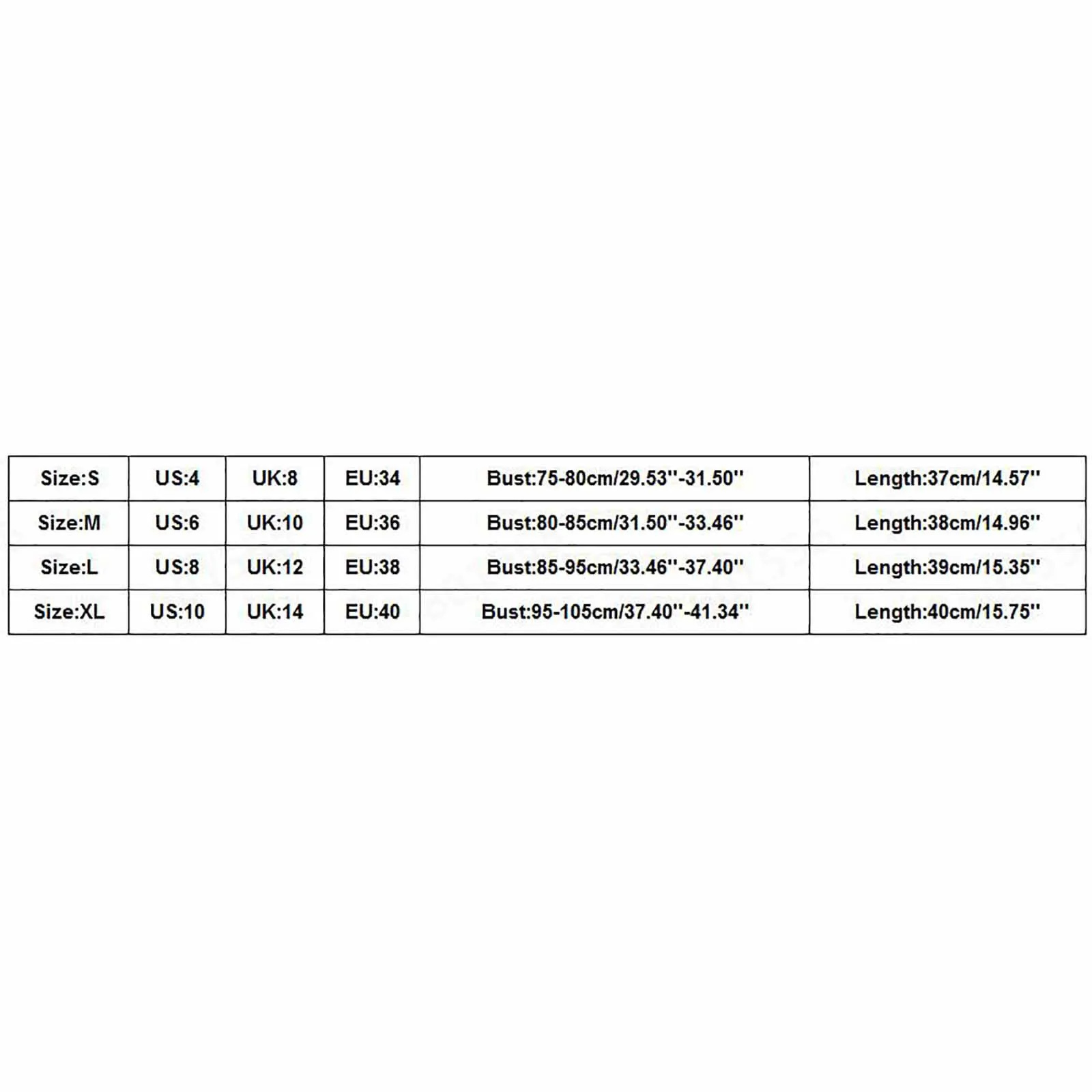 | Size:S | US:4 | UK:8 | EU:34 | Bust:75-80cm/29.53''-31.50'' | Length:37cm/14.57'' |
|---|---|---|---|---|---|
| Size:M | US:6 | UK:10 | EU:36 | Bust:80-85cm/31.50''-33.46'' | Length:38cm/14.96'' |
| Size:L | US:8 | UK:12 | EU:38 | Bust:85-95cm/33.46''-37.40'' | Length:39cm/15.35'' |
| Size:XL | US:10 | UK:14 | EU:40 | Bust:95-105cm/37.40''-41.34'' | Length:40cm/15.75'' |